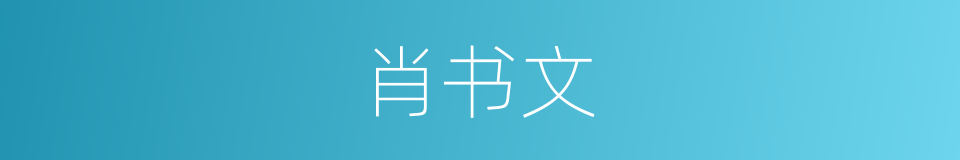 肖书文